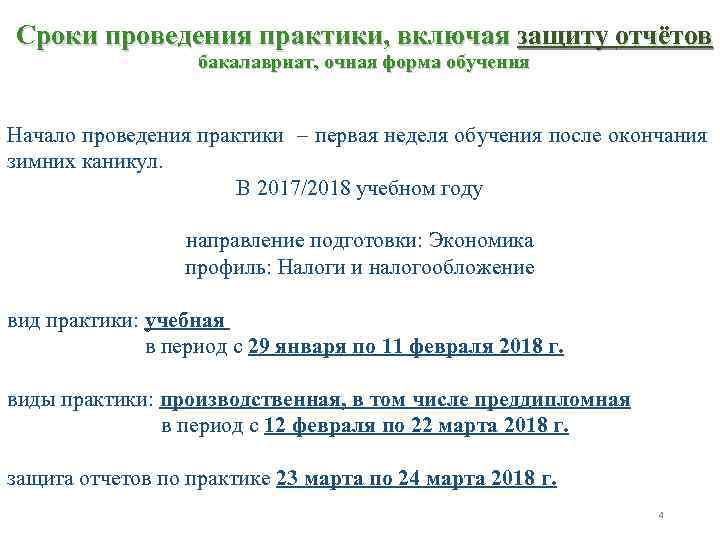 Сроки проведения практики, включая защиту отчётов
бакалавриат, очная форма обучения

Начало проведения практики – первая неделя обучения после окончания зимних каникул.

В 2017/2018 учебном году

направление подготовки: Экономика
профиль: Налоги и налогообложение

вид практики: учебная
в период с 29 января по 11 февраля 2018 г.

виды практики: производственная, в том числе преддипломная
в период с 12 февраля по 22 марта 2018 г.

защита отчетов по практике 23 марта по 24 марта 2018 г.

4